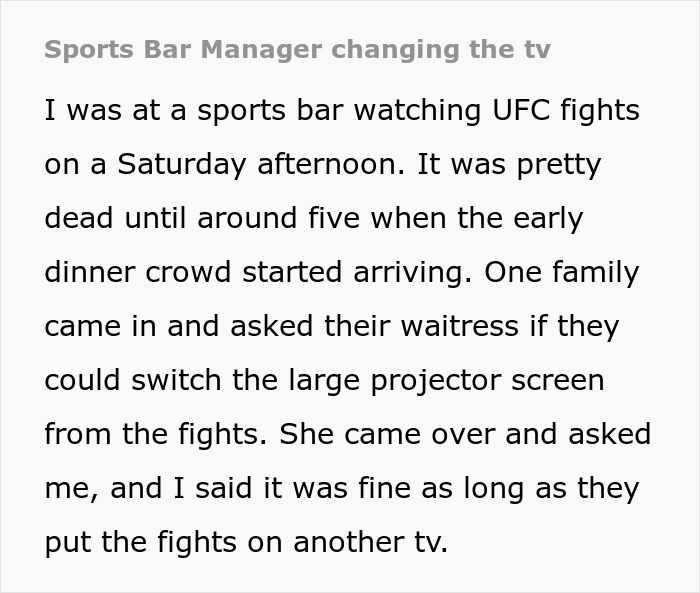 Sports Bar Manager changing the tv

I was at a sports bar watching UFC fights on a Saturday afternoon. It was pretty dead until around five when the early dinner crowd started arriving. One family came in and asked their waitress if they could switch the large projector screen from the fights. She came over and asked me, and I said it was fine as long as they put the fights on another tv.